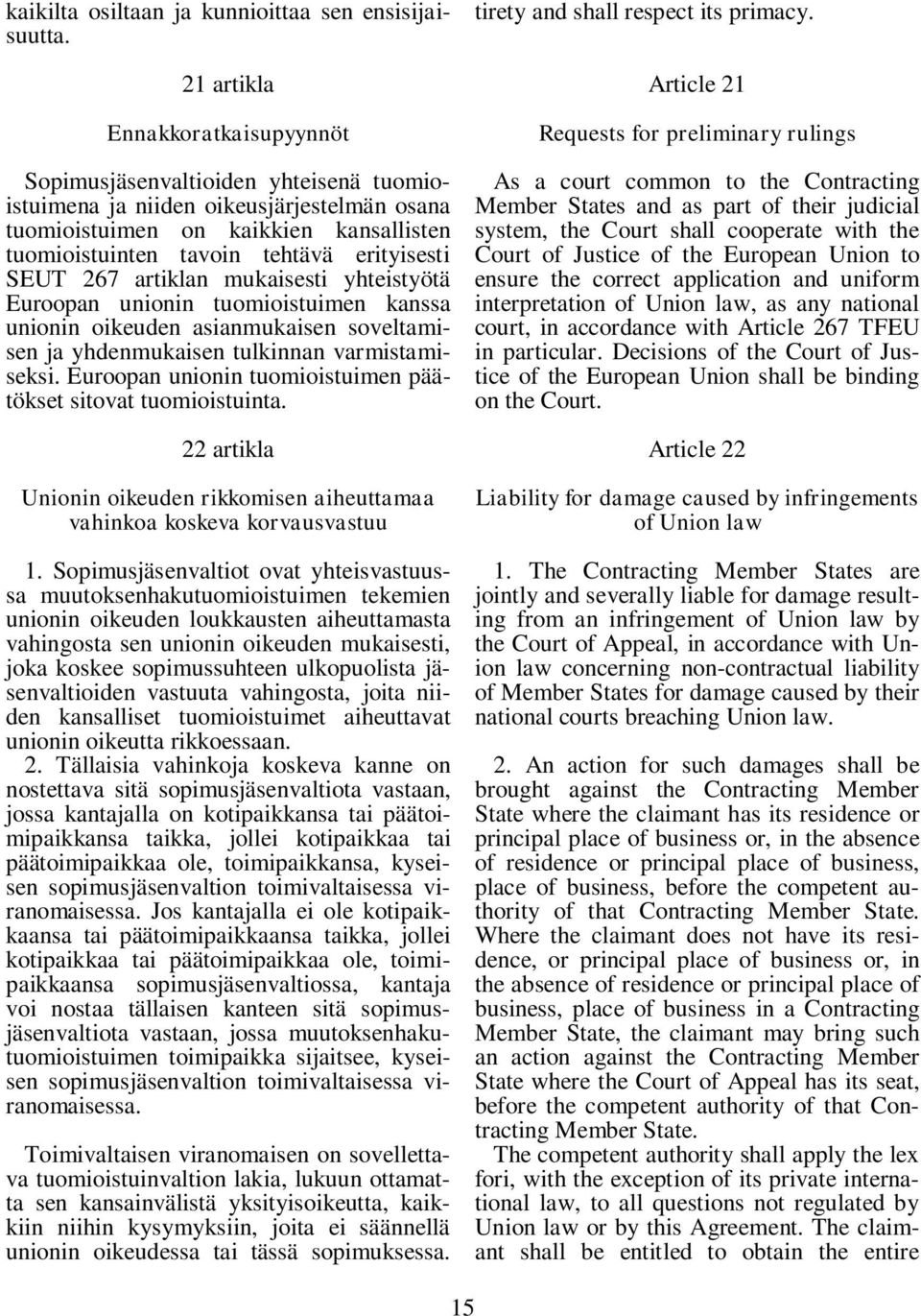 kaikilta osiltaan ja kunnioittaa sen ensisijaisuutta.

21 artikla

Ennakkoratkaisupyynnöt

Sopimusjäsenvaltioiden yhteisenä tuomioistuimena ja niiden oikeusjärjestelmän osana tuomioistuimen on kaikkien kansallisten tuomioistuinten tavoin tehtävä erityisesti SEUT 267 artiklan mukaisesti yhteistyötä Euroopan unionin tuomioistuimen kanssa unionin oikeuden asianmukaisen soveltamisen ja yhdenmukaisen tulkinnan varmistamiseksi. Euroopan unionin tuomioistuimen päätökset sitovat tuomioistuinta.

22 artikla

Unionin oikeuden rikkomisen aiheuttamaa vahinkoa koskeva korvausvastuu

1. Sopimusjäsenvaltiot ovat yhteisvastuussa muutoksenhakutuomioistuimen tekemien unionin oikeuden loukkausten aiheuttamasta vahingosta sen unionin oikeuden mukaisesti, joka koskee sopimussuhteen ulkopuolista jäsenvaltioiden vastuuta vahingosta, joita niiden kansalliset tuomioistuimet aiheuttavat unionin oikeutta rikkoessaan.
2. Tällaisia vahinkoja koskeva kanne on nostettava sitä sopimusjäsenvaltiota vastaan, jossa kantajalla on kotipaikkansa tai päätoimipaikkansa taikka, jollei kotipaikkaa tai päätoimipaikkaa ole, toimipaikkansa, kyseisen sopimusjäsenvaltion toimivaltaisessa viranomaisessa. Jos kantajalla ei ole kotipaikkaansa tai päätoimipaikkaansa taikka, jollei kotipaikkaa tai päätoimipaikkaa ole, toimipaikkaansa sopimusjäsenvaltiossa, kantaja voi nostaa tällaisen kanteen sitä sopimusjäsenvaltiota vastaan, jossa muutoksenhakutuomioistuimen toimipaikka sijaitsee, kyseisen sopimusjäsenvaltion toimivaltaisessa viranomaisessa.

Toimivaltaisen viranomaisen on sovellettava tuomioistuinvaltion lakia, lukuun ottamatta sen kansainvälistä yksityisoikeutta, kaikkiin niihin kysymyksiin, joita ei säännellä unionin oikeudessa tai tässä sopimuksessa.

tirety and shall respect its primacy.

Article 21

Requests for preliminary rulings

As a court common to the Contracting Member States and as part of their judicial system, the Court shall cooperate with the Court of Justice of the European Union to ensure the correct application and uniform interpretation of Union law, as any national court, in accordance with Article 267 TFEU in particular. Decisions of the Court of Justice of the European Union shall be binding on the Court.

Article 22

Liability for damage caused by infringements of Union law

1. The Contracting Member States are jointly and severally liable for damage resulting from an infringement of Union law by the Court of Appeal, in accordance with Union law concerning non-contractual liability of Member States for damage caused by their national courts breaching Union law.

2. An action for such damages shall be brought against the Contracting Member State where the claimant has its residence or principal place of business or, in the absence of residence or principal place of business, place of business, before the competent authority of that Contracting Member State. Where the claimant does not have its residence, or principal place of business or, in the absence of residence or principal place of business, place of business in a Contracting Member State, the claimant may bring such an action against the Contracting Member State where the Court of Appeal has its seat, before the competent authority of that Contracting Member State.
The competent authority shall apply the lex fori, with the exception of its private international law, to all questions not regulated by Union law or by this Agreement. The claimant shall be entitled to obtain the entire

15